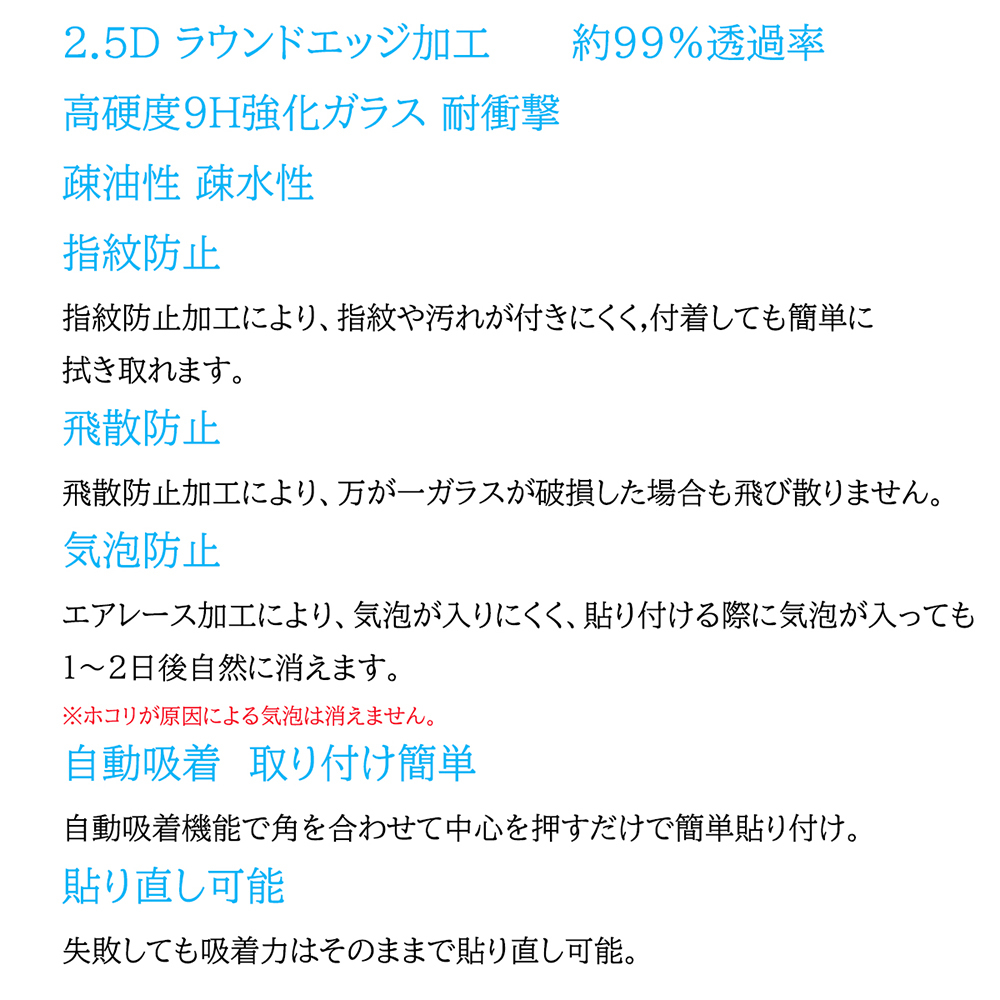 2.5D ラウンドエッジ加工　　約99%透過率

高硬度9H強化ガラス 耐衝撃

疎油性 疎水性

指紋防止

指紋防止加工により、指紋や汚れが付きにくく,付着しても簡単に拭き取れます。

飛散防止

飛散防止加工により、万が一ガラスが破損した場合も飛び散りません。

気泡防止

エアレース加工により、気泡が入りにくく、貼り付ける際に気泡が入っても1～2日後自然に消えます。

※ホコリが原因による気泡は消えません。

自動吸着　取り付け簡単

自動吸着機能で角を合わせて中心を押すだけで簡単貼り付け。

貼り直し可能

失敗しても吸着力はそのままで貼り直し可能。